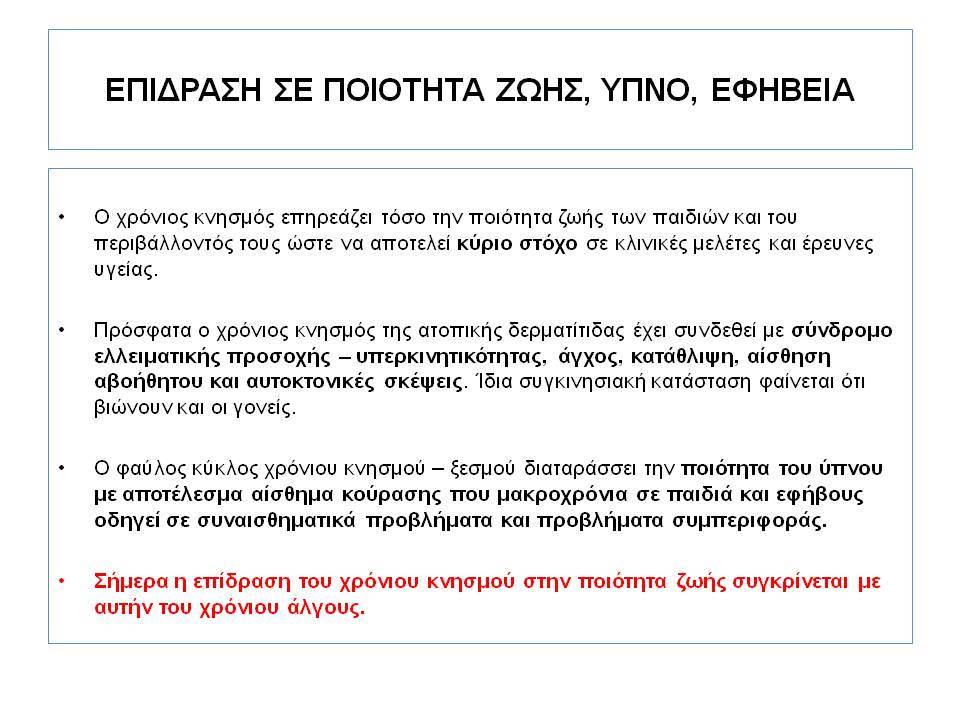 ΕΠΙΔΡΑΣΗ ΣΕ ΠΟΙΟΤΗΤΑ ΖΩΗΣ, ΥΠΝΟ, ΕΦΗΒΕΙΑ

• Ο χρόνιος κνησμός επηρεάζει τόσο την ποιότητα ζωής των παιδιών και του περιβάλλοντός τους ώστε να αποτελεί κύριο στόχο σε κλινικές μελέτες και έρευνες υγείας.

• Πρόσφατα ο χρόνιος κνησμός της ατοπικής δερματίτιδας έχει συνδεθεί με σύνδρομο ελλειματικής προσοχής – υπερκινητικότητας, άγχος, κατάθλιψη, αίσθηση αβοήθητου και αυτοκτονικές σκέψεις. Ίδια συγκινησιακή κατάσταση φαίνεται ότι βιώνουν και οι γονείς.

• Ο φαύλος κύκλος χρόνιου κνησμού – ξεσμού διαταράσσει την ποιότητα του ύπνου με αποτέλεσμα αίσθημα κούρασης που μακροχρόνια σε παιδιά και εφήβους οδηγεί σε συναισθηματικά προβλήματα και προβλήματα συμπεριφοράς.

• Σήμερα η επίδραση του χρόνιου κνησμού στην ποιότητα ζωής συγκρίνεται με αυτήν του χρόνιου άλγους.